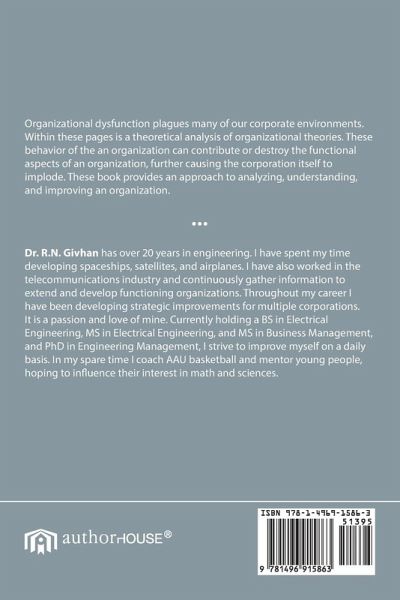 Organizational dysfunction plagues many of our corporate environments. Within these pages is a theoretical analysis of organizational theories. These behavior of the an organization can contribute or destroy the functional aspects of an organization, further causing the corporation itself to implode. These book provides an approach to analyzing, understanding, and improving an organization.

•••

Dr. R.N. Givhan has over 20 years in engineering. I have spent my time developing spaceships, satellites, and airplanes. I have also worked in the telecommunications industry and continuously gather information to extend and develop functioning organizations. Throughout my career I have been developing strategic improvements for multiple corporations. It is a passion and love of mine. Currently holding a BS in Electrical Engineering, MS in Electrical Engineering, and MS in Business Management, and PhD in Engineering Management, I strive to improve myself on a daily basis. In my spare time I coach AAU basketball and mentor young people, hoping to influence their interest in math and sciences.

authorHOUSE®

ISBN 978-1-4969-1586-3
51395
9 781496 915863